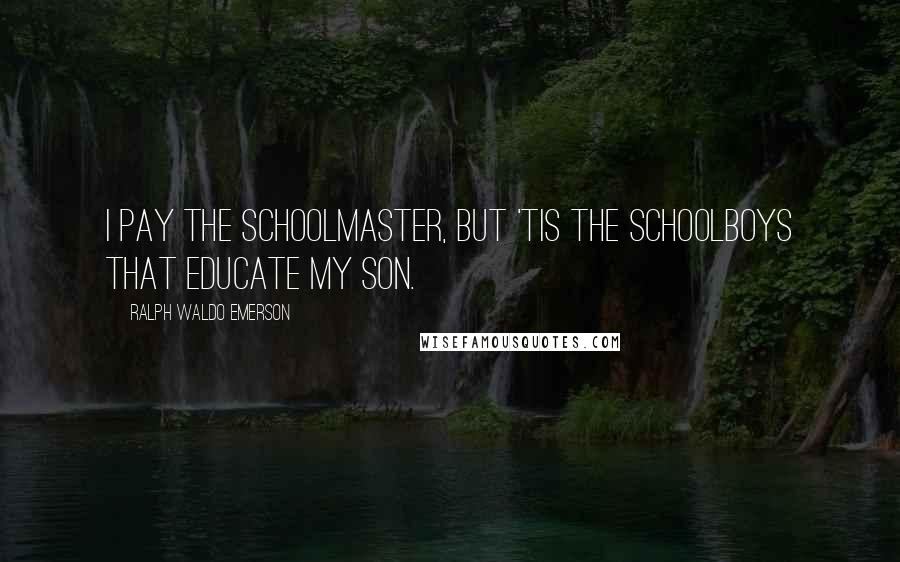 I PAY THE SCHOOLMASTER, BUT 'TIS THE SCHOOLBOYS THAT EDUCATE MY SON.

RALPH WALDO EMERSON

WISEFAMOUSQUOTES.COM